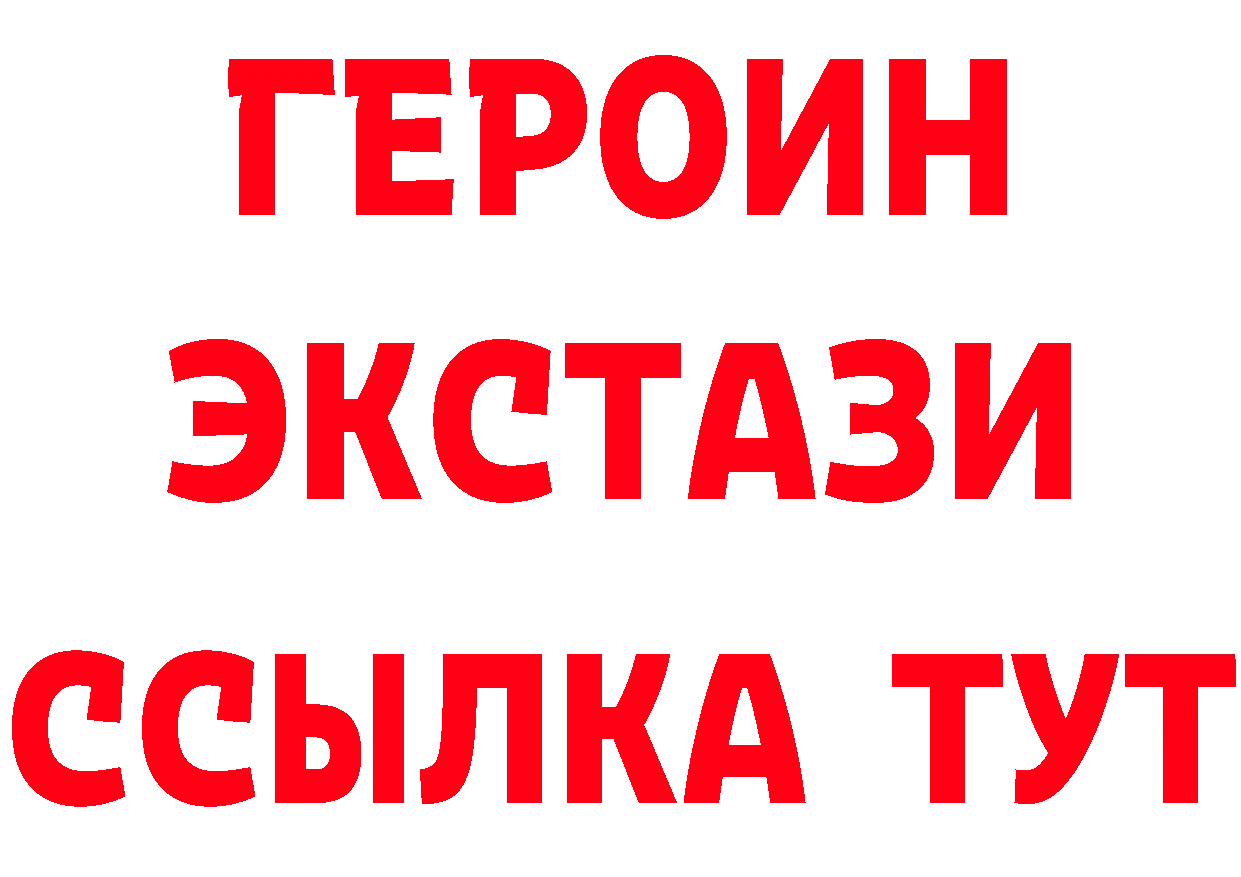 ГЕРОИН
ЭКСТАЗИ
ССЫЛКА ТУТ